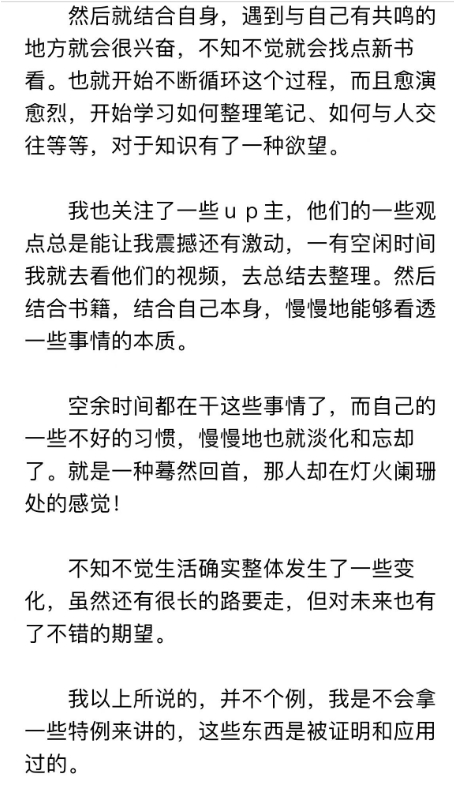 然后就结合自身，遇到与自己有共鸣的地方就会很兴奋，不知不觉就会找点新书看。也就开始不断循环这个过程，而且愈演愈烈，开始学习如何整理笔记、如何与人交往等等，对于知识有了一种欲望。

我也关注了一些ｕｐ主，他们的一些观点总是能让我震撼还有激动，一有空闲时间我就去看他们的视频，去总结去整理。然后结合书籍，结合自己本身，慢慢地能够看透一些事情的本质。

空余时间都在干这些事情了，而自己的一些不好的习惯，慢慢地也就淡化和忘却了。就是一种蓦然回首，那人却在灯火阑珊处的感觉！

不知不觉生活确实整体发生了一些变化，虽然还有很长的路要走，但对未来也有了不错的期望。

我以上所说的，并不个例，我是不会拿一些特例来讲的，这些东西是被证明和应用过的。